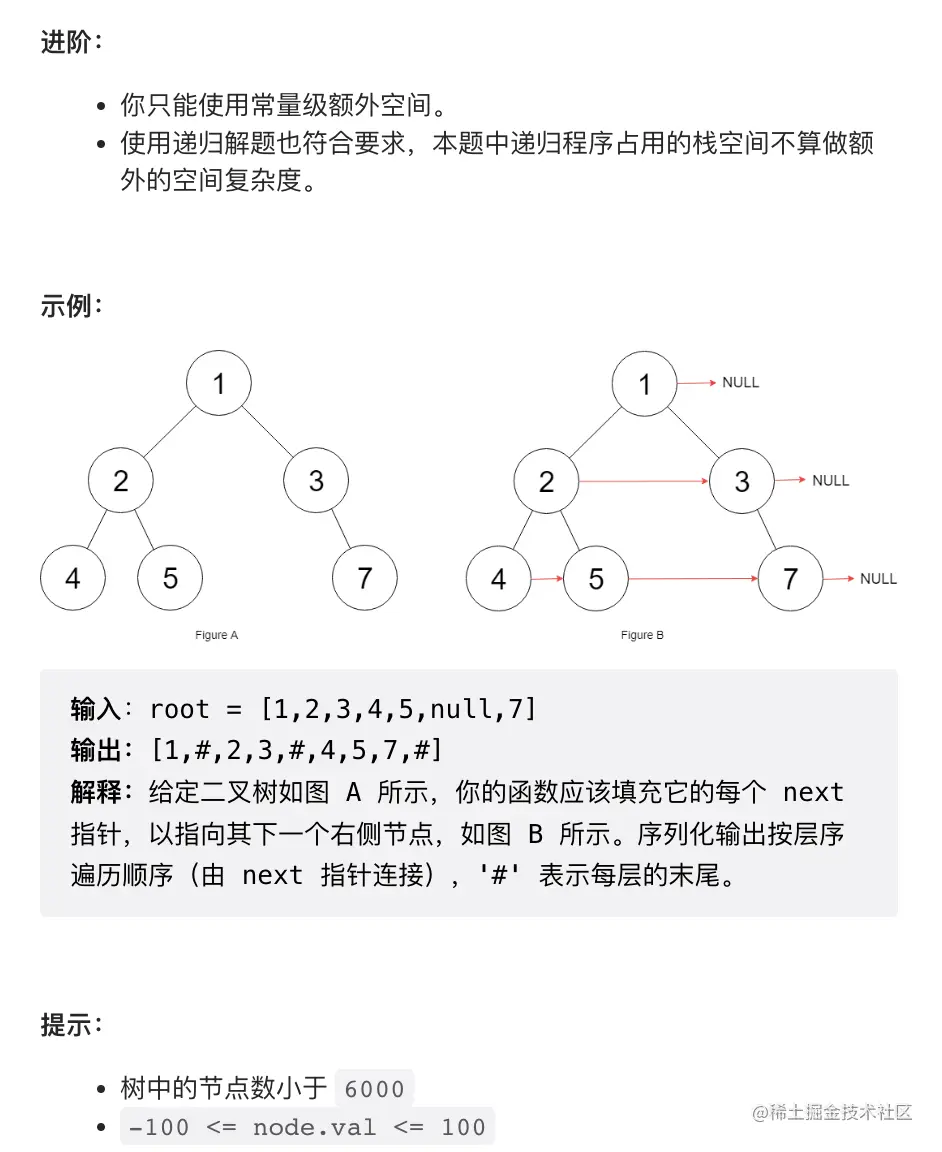 进阶：

- 你只能使用常量级额外空间。
- 使用递归解题也符合要求，本题中递归程序占用的栈空间不算做额外的空间复杂度。

示例：

1
2
3
4
5
7
Figure A

1
NULL
2
3
NULL
4
5
7
NULL
Figure B

输入：root = [1,2,3,4,5,null,7]
输出：[1,#,2,3,#,4,5,7,#]
解释：给定二叉树如图 A 所示，你的函数应该填充它的每个 next 指针，以指向其下一个右侧节点，如图 B 所示。序列化输出按层序遍历顺序（由 next 指针连接），'#' 表示每层的末尾。

提示：

- 树中的节点数小于 6000
- -100 <= node.val <= 100

@稀土掘金技术社区